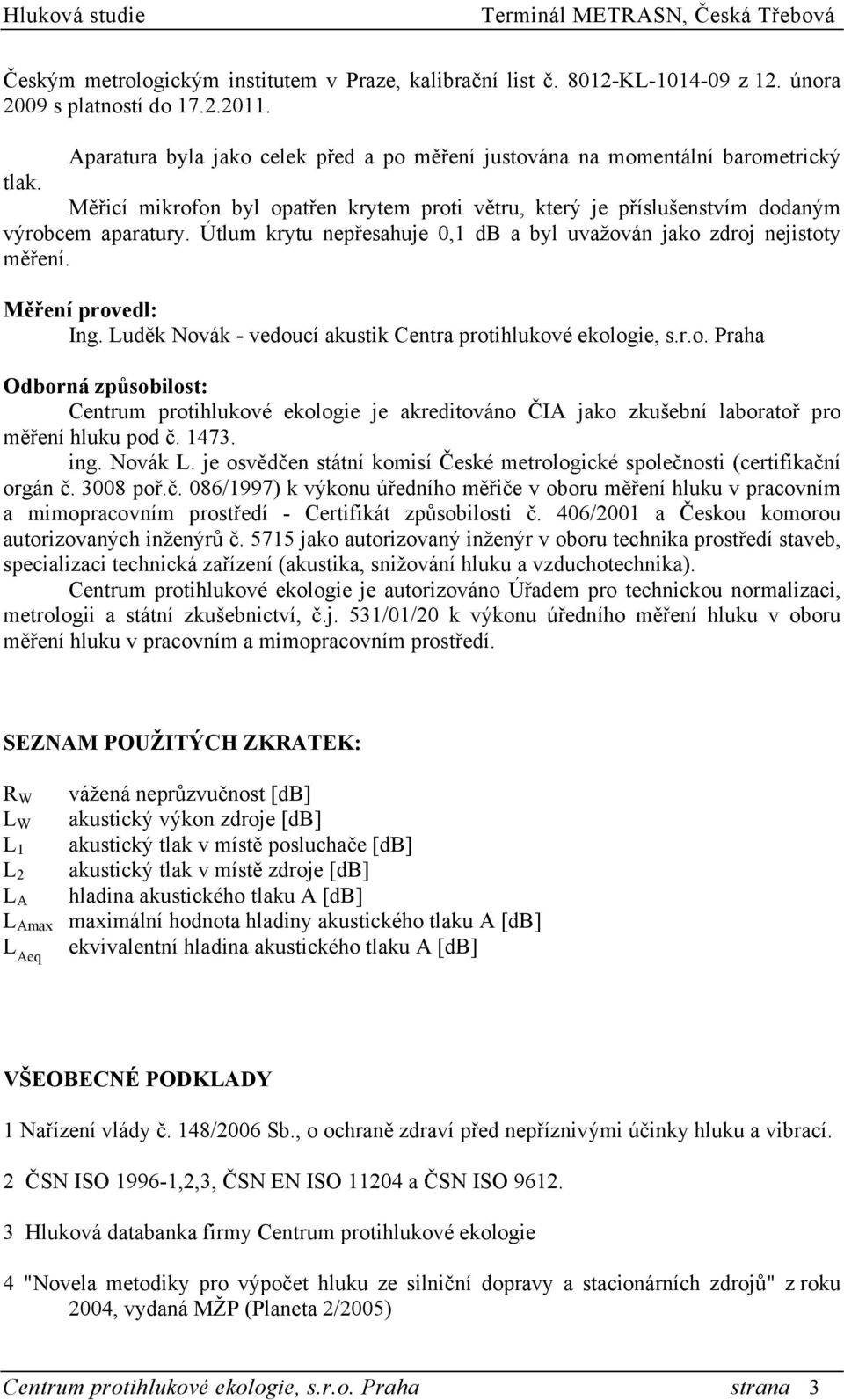 Hluková studie Terminál METRASN, Česká Třebová

Českým metrologickým institutem v Praze, kalibrační list č. 8012-KL-1014-09 z 12. února 2009 s platností do 17.2.2011.

Aparatura byla jako celek před a po měření justována na momentální barometrický tlak.

Měřicí mikrofon byl opatřen krytem proti větru, který je příslušenstvím dodaným výrobcem aparatury. Útlum krytu nepřesahuje 0,1 dB a byl uvažován jako zdroj nejistoty měření.

Měření provedl:
Ing. Luděk Novák - vedoucí akustik Centra protihlukové ekologie, s.r.o. Praha

Odborná způsobilost:
Centrum protihlukové ekologie je akreditováno ČIA jako zkušební laboratoř pro měření hluku pod č. 1473.

ing. Novák L. je osvědčen státní komisí České metrologické společnosti (certifikační orgán č. 3008 poř.č. 086/1997) k výkonu úředního měřiče v oboru měření hluku v pracovním a mimopracovním prostředí - Certifikát způsobilosti č. 406/2001 a Českou komorou autorizovaných inženýrů č. 5715 jako autorizovaný inženýr v oboru technika prostředí staveb, specializaci technická zařízení (akustika, snižování hluku a vzduchotechnika).

Centrum protihlukové ekologie je autorizováno Úřadem pro technickou normalizaci, metrologii a státní zkušebnictví, č.j. 531/01/20 k výkonu úředního měření hluku v oboru měření hluku v pracovním a mimopracovním prostředí.

SEZNAM POUŽITÝCH ZKRATEK:

$R_W$ vážená neprůzvučnost [dB]
$L_W$ akustický výkon zdroje [dB]
$L_1$ akustický tlak v místě posluchače [dB]
$L_2$ akustický tlak v místě zdroje [dB]
$L_A$ hladina akustického tlaku A [dB]
$L_{Amax}$ maximální hodnota hladiny akustického tlaku A [dB]
$L_{Aeq}$ ekvivalentní hladina akustického tlaku A [dB]

VŠEOBECNÉ PODKLADY

1 Nařízení vlády č. 148/2006 Sb., o ochraně zdraví před nepříznivými účinky hluku a vibrací.

2 ČSN ISO 1996-1,2,3, ČSN EN ISO 11204 a ČSN ISO 9612.

3 Hluková databanka firmy Centrum protihlukové ekologie

4 "Novela metodiky pro výpočet hluku ze silniční dopravy a stacionárních zdrojů" z roku 2004, vydaná MŽP (Planeta 2/2005)

Centrum protihlukové ekologie, s.r.o. Praha strana 3